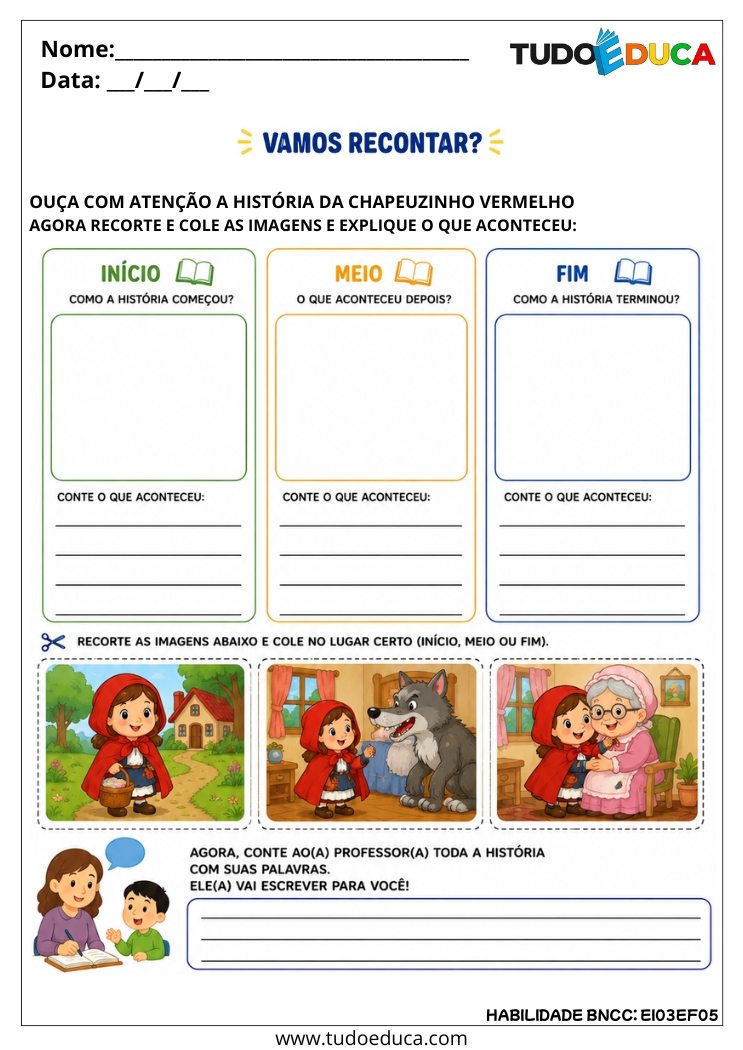 Nome:____
Data: ____/____/____

TUDOEDUCA

VAMOS RECONTAR?

OUÇA COM ATENÇÃO A HISTÓRIA DA CHAPEUZINHO VERMELHO
AGORA RECORTE E COLE AS IMAGENS E EXPLIQUE O QUE ACONTECEU:

INÍCIO
COMO A HISTÓRIA COMEÇOU?

CONTE O QUE ACONTECEU:
____
____
____
____

MEIO
O QUE ACONTECEU DEPOIS?

CONTE O QUE ACONTECEU:
____
____
____
____

FIM
COMO A HISTÓRIA TERMINOU?

CONTE O QUE ACONTECEU:
____
____
____
____

RECORTE AS IMAGENS ABAIXO E COLE NO LUGAR CERTO (INÍCIO, MEIO OU FIM).

AGORA, CONTE AO(A) PROFESSOR(A) TODA A HISTÓRIA
COM SUAS PALAVRAS.
ELE(A) VAI ESCREVER PARA VOCÊ!

____
____
____

HABILIDADE BNCC: EI03EF05

www.tudoeduca.com